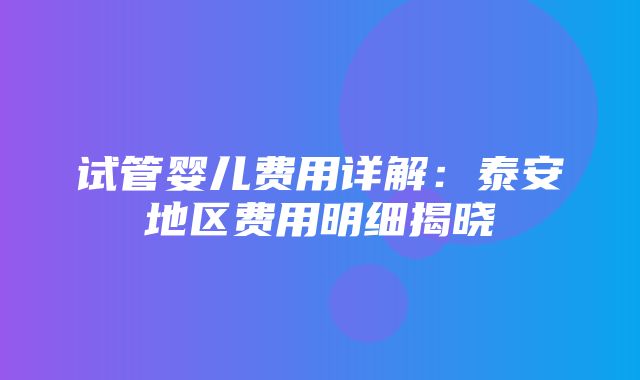 试管婴儿费用详解：泰安地区费用明细揭晓